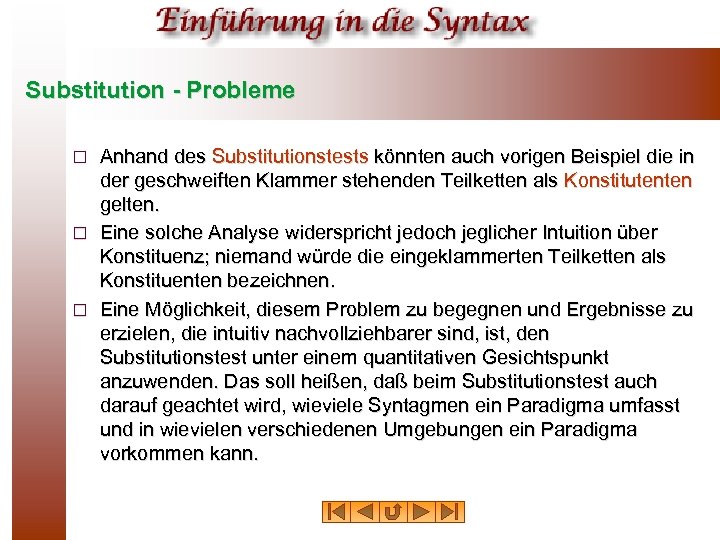 Einführung in die Syntax

Substitution - Probleme

□ Anhand des Substitutionstests könnten auch vorigen Beispiel die in der geschweiften Klammer stehenden Teilketten als Konstitutenten gelten.

□ Eine solche Analyse widerspricht jedoch jeglicher Intuition über Konstituenz; niemand würde die eingeklammerten Teilketten als Konstituenten bezeichnen.

□ Eine Möglichkeit, diesem Problem zu begegnen und Ergebnisse zu erzielen, die intuitiv nachvollziehbarer sind, ist, den Substitutionstest unter einem quantitativen Gesichtspunkt anzuwenden. Das soll heißen, daß beim Substitutionstest auch darauf geachtet wird, wieviele Syntagmen ein Paradigma umfasst und in wievielen verschiedenen Umgebungen ein Paradigma vorkommen kann.